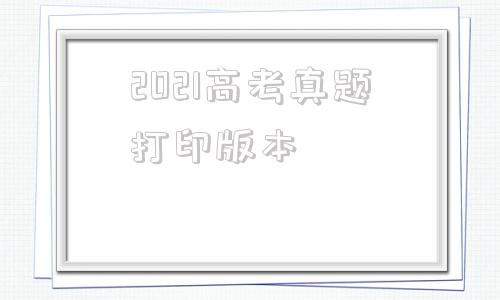 2021高考真题

打印版本